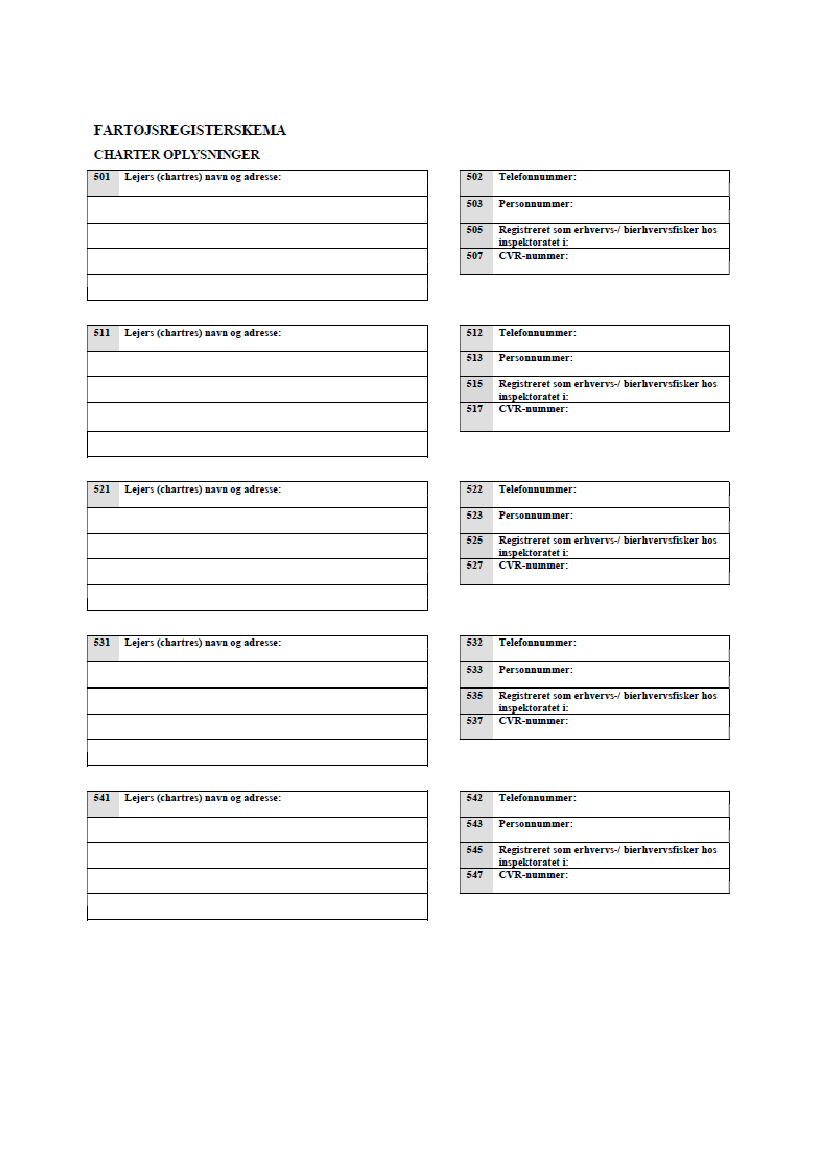 FARTØJSREGISTERSKEMA

CHARTER OPLYSNINGER

| 501 | Lejers (chartres) navn og adresse: |
|---|---|
| | |
| | |
| | |
| | |

| 502 | Telefonnummer: |
|---|---|
| 503 | Personnummer: |
| 505 | Registreret som erhvervs-/ bierhvervsfisker hos inspektoratet i: |
| 507 | CVR-nummer: |

| 511 | Lejers (chartres) navn og adresse: |
|---|---|
| | |
| | |
| | |
| | |

| 512 | Telefonnummer: |
|---|---|
| 513 | Personnummer: |
| 515 | Registreret som erhvervs-/ bierhvervsfisker hos inspektoratet i: |
| 517 | CVR-nummer: |

| 521 | Lejers (chartres) navn og adresse: |
|---|---|
| | |
| | |
| | |
| | |

| 522 | Telefonnummer: |
|---|---|
| 523 | Personnummer: |
| 525 | Registreret som erhvervs-/ bierhvervsfisker hos inspektoratet i: |
| 527 | CVR-nummer: |

| 531 | Lejers (chartres) navn og adresse: |
|---|---|
| | |
| | |
| | |
| | |

| 532 | Telefonnummer: |
|---|---|
| 533 | Personnummer: |
| 535 | Registreret som erhvervs-/ bierhvervsfisker hos inspektoratet i: |
| 537 | CVR-nummer: |

| 541 | Lejers (chartres) navn og adresse: |
|---|---|
| | |
| | |
| | |
| | |

| 542 | Telefonnummer: |
|---|---|
| 543 | Personnummer: |
| 545 | Registreret som erhvervs-/ bierhvervsfisker hos inspektoratet i: |
| 547 | CVR-nummer: |